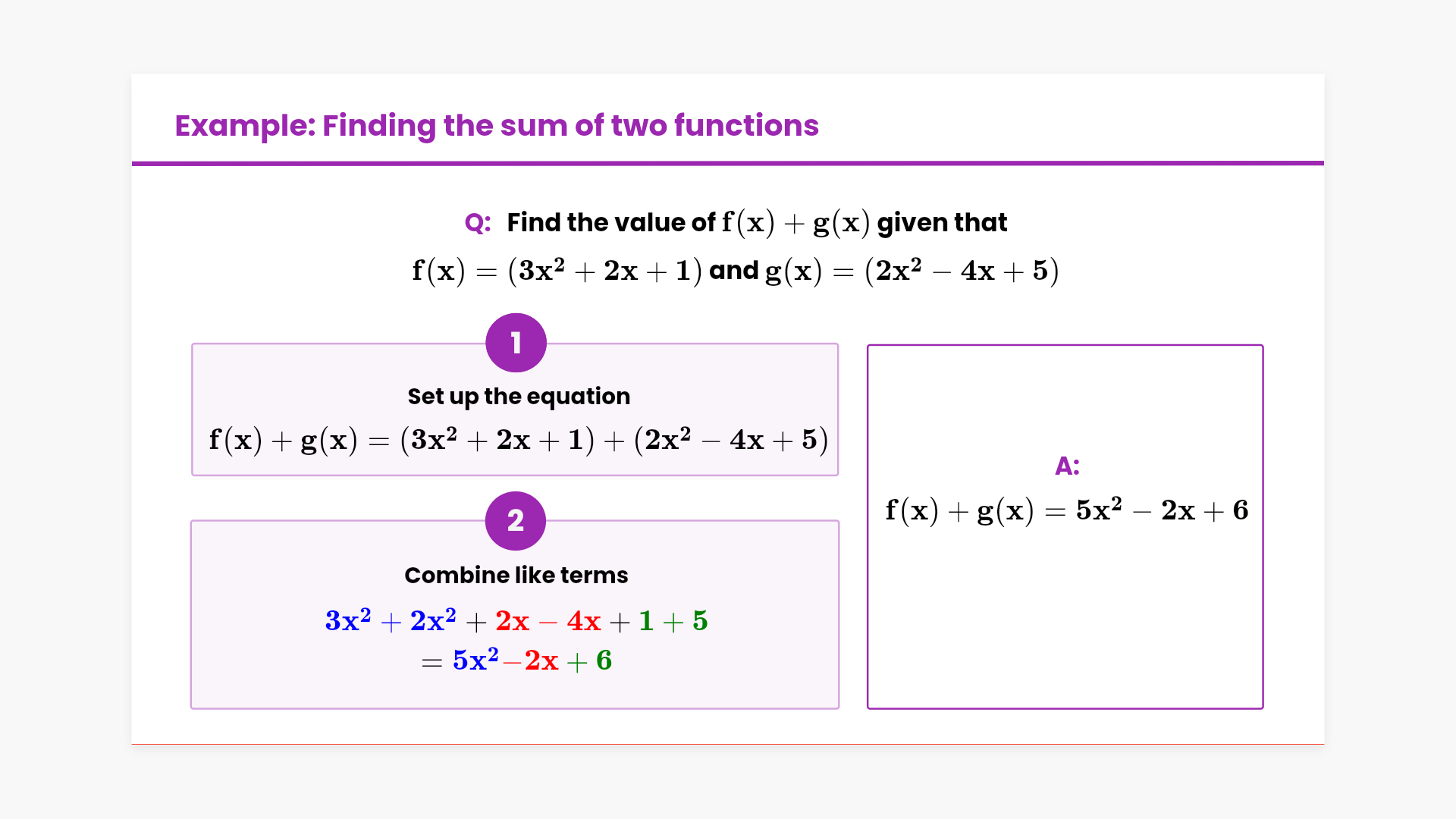 Example: Finding the sum of two functions

Q: Find the value of $f(x) + g(x)$ given that $f(x) = (3x^2 + 2x + 1)$ and $g(x) = (2x^2 - 4x + 5)$

1

Set up the equation

$f(x) + g(x) = (3x^2 + 2x + 1) + (2x^2 - 4x + 5)$

2

Combine like terms

$3x^2 + 2x^2 + 2x - 4x + 1 + 5$
$= 5x^2 - 2x + 6$

A:

$f(x) + g(x) = 5x^2 - 2x + 6$